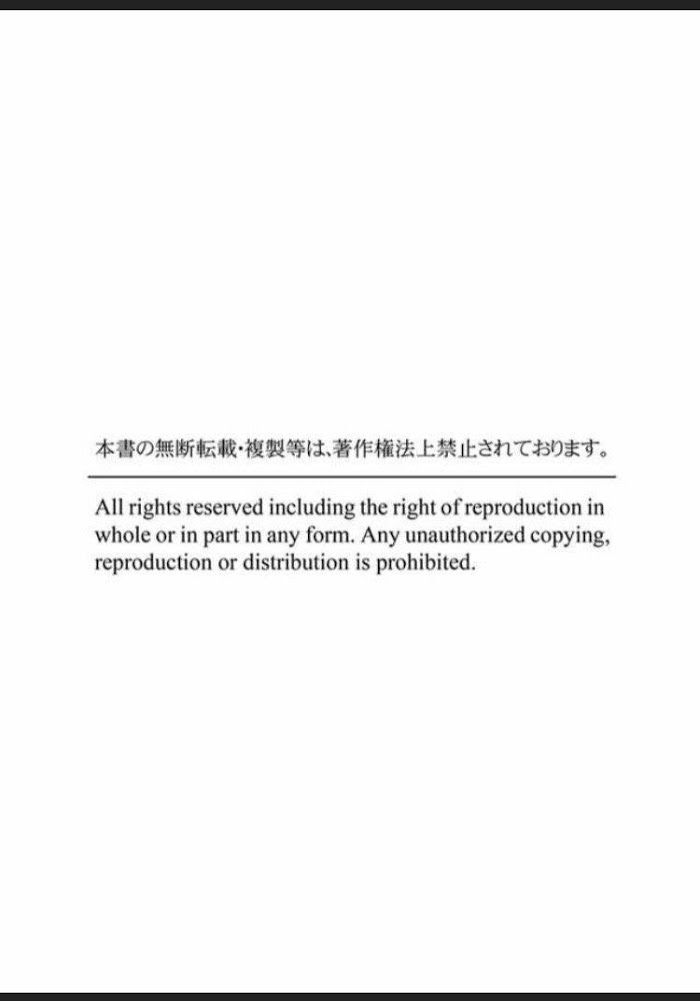 本書の無断転載・複製等は、著作権法上禁止されております。

All rights reserved including the right of reproduction in whole or in part in any form. Any unauthorized copying, reproduction or distribution is prohibited.